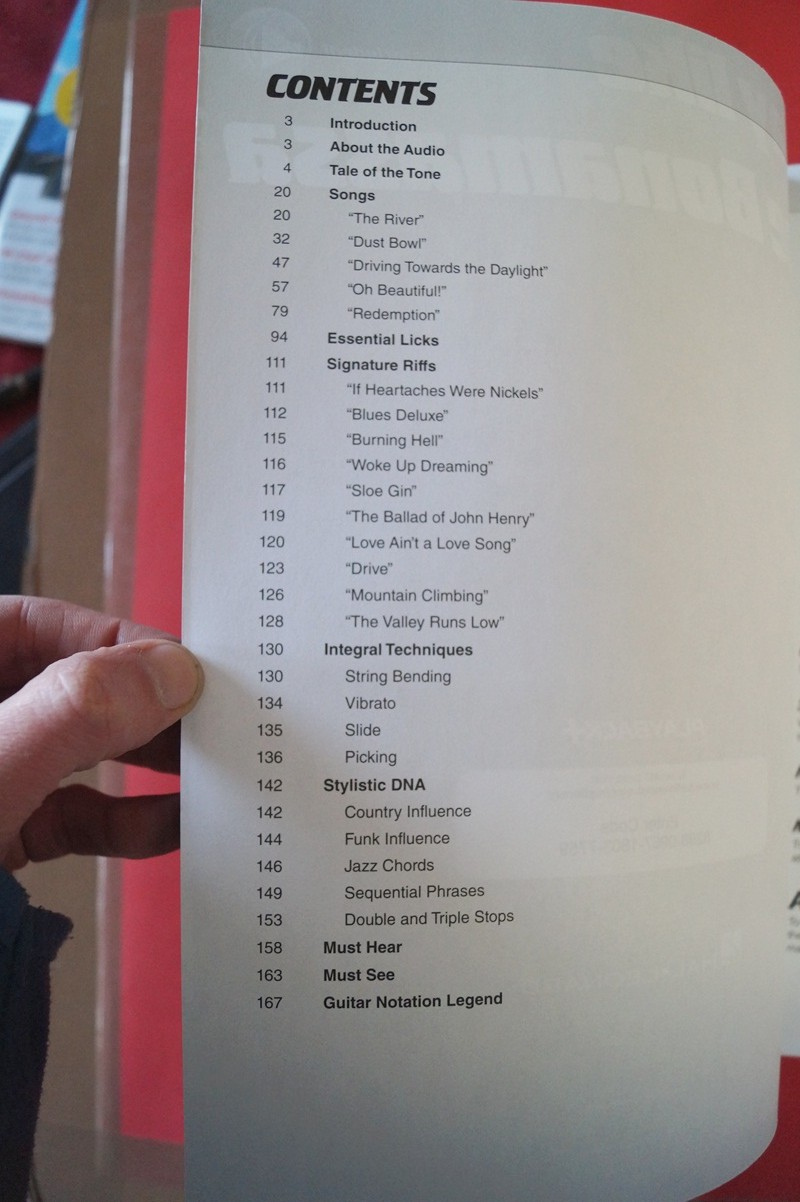 CONTENTS

3 Introduction
3 About the Audio
4 Tale of the Tone
20 Songs
20 "The River"
32 "Dust Bowl"
47 "Driving Towards the Daylight"
57 "Oh Beautiful!"
79 "Redemption"
94 Essential Licks
111 Signature Riffs
111 "If Heartaches Were Nickels"
112 "Blues Deluxe"
115 "Burning Hell"
116 "Woke Up Dreaming"
117 "Sloe Gin"
119 "The Ballad of John Henry"
120 "Love Ain't a Love Song"
123 "Drive"
126 "Mountain Climbing"
128 "The Valley Runs Low"
130 Integral Techniques
130 String Bending
134 Vibrato
135 Slide
136 Picking
142 Stylistic DNA
142 Country Influence
144 Funk Influence
146 Jazz Chords
149 Sequential Phrases
153 Double and Triple Stops
158 Must Hear
163 Must See
167 Guitar Notation Legend